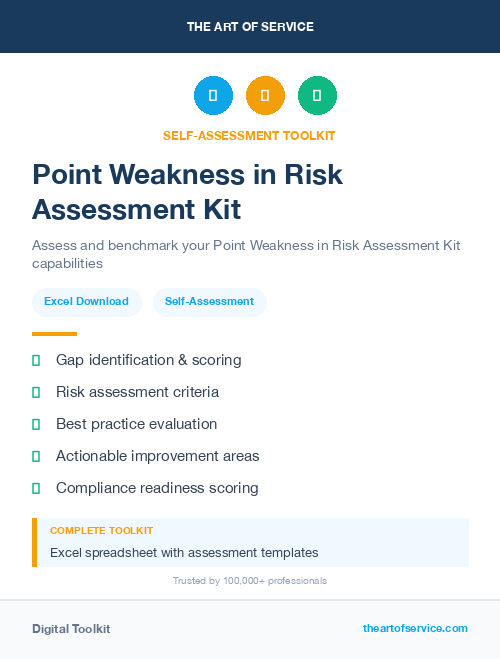 THE ART OF SERVICE

SELF-ASSESSMENT TOOLKIT

Point Weakness in Risk Assessment Kit

Assess and benchmark your Point Weakness in Risk Assessment Kit capabilities

Excel Download

Self-Assessment

Gap identification & scoring

Risk assessment criteria

Best practice evaluation

Actionable improvement areas

Compliance readiness scoring

COMPLETE TOOLKIT

Excel spreadsheet with assessment templates

Trusted by 100,000+ professionals

Digital Toolkit

theartofservice.com